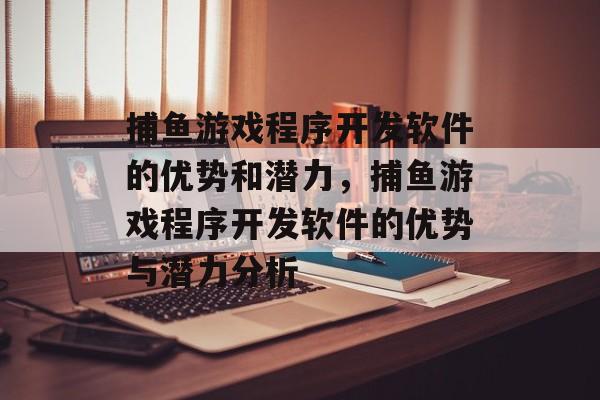 捕鱼游戏程序开发软件的优势和潜力，捕鱼游戏程序开发软件的优势与潜力分析